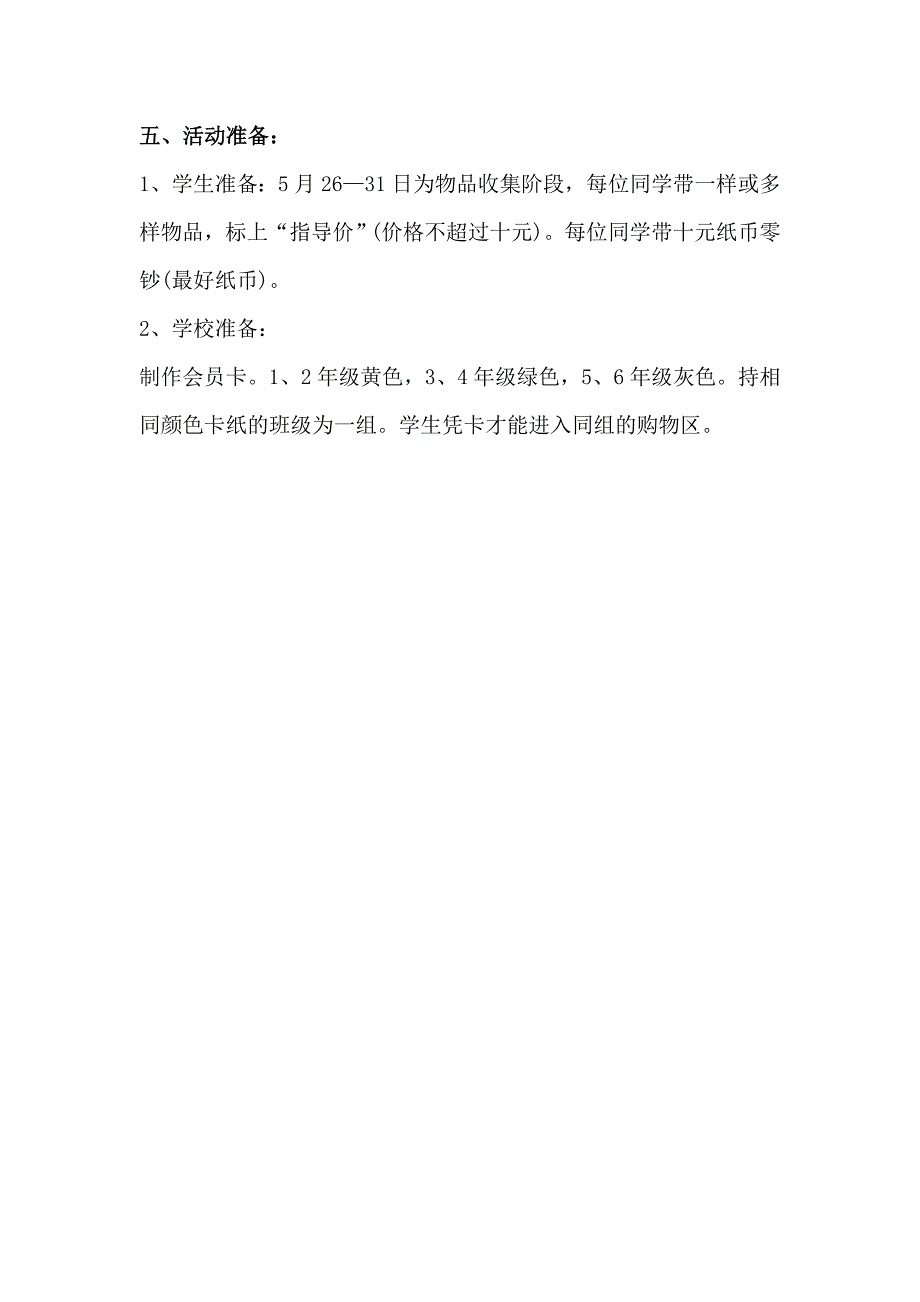 五、活动准备：

1、学生准备：5月26—31日为物品收集阶段，每位同学带一样或多样物品，标上“指导价”(价格不超过十元)。每位同学带十元纸币零钞(最好纸币)。

2、学校准备：

制作会员卡。1、2年级黄色，3、4年级绿色，5、6年级灰色。持相同颜色卡纸的班级为一组。学生凭卡才能进入同组的购物区。